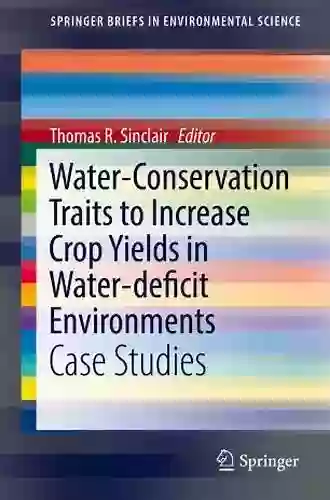 SPRINGER BRIEFS IN ENVIRONMENTAL SCIENCE

Thomas R. Sinclair Editor

Water-Conservation Traits to Increase Crop Yields in Water-deficit Environments

Case Studies

Springer